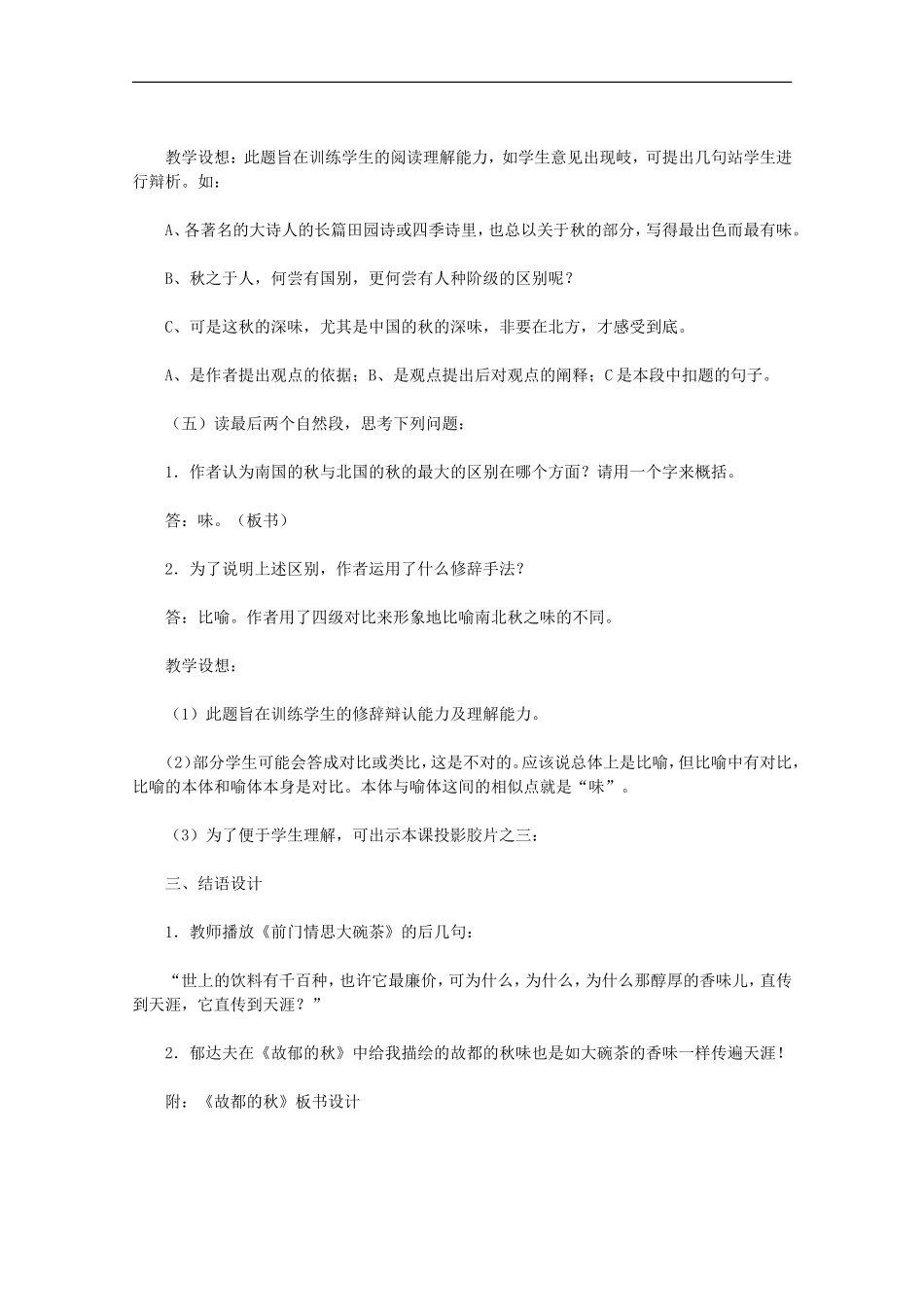 教学设想：此题旨在训练学生的阅读理解能力，如学生意见出现岐，可提出几句站学生进行辩析。如：

A、各著名的大诗人的长篇田园诗或四季诗里，也总以关于秋的部分，写得最出色而最有味。

B、秋之于人，何尝有国别，更何尝有人种阶级的区别呢？

C、可是这秋的深味，尤其是中国的秋的深味，非要在北方，才感受到底。

A、是作者提出观点的依据；B、是观点提出后对观点的阐释；C是本段中扣题的句子。

（五）读最后两个自然段，思考下列问题：

1．作者认为南国的秋与北国的秋的最大的区别在哪个方面？请用一个字来概括。

答：味。（板书）

2．为了说明上述区别，作者运用了什么修辞手法？

答：比喻。作者用了四级对比来形象地比喻南北秋之味的不同。

教学设想：

（1）此题旨在训练学生的修辞辩认能力及理解能力。

（2）部分学生可能会答成对比或类比，这是不对的。应该说总体上是比喻，但比喻中有对比，比喻的本体和喻体本身是对比。本体与喻体这间的相似点就是“味”。

（3）为了便于学生理解，可出示本课投影胶片之三：

三、结语设计

1．教师播放《前门情思大碗茶》的后几句：

“世上的饮料有千百种，也许它最廉价，可为什么，为什么，为什么那醇厚的香味儿，直传到天涯，它直传到天涯？”

2．郁达夫在《故都的秋》中给我描绘的故都的秋味也是如大碗茶的香味一样传遍天涯！

附：《故都的秋》板书设计